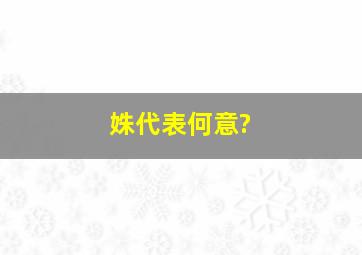 姝代表何意?